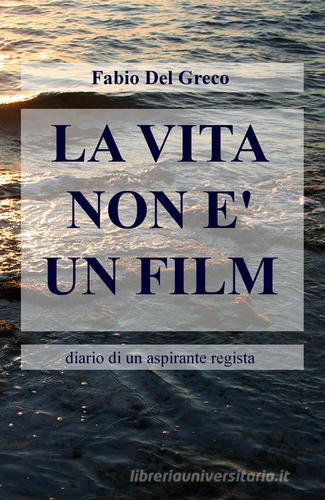 Fabio Del Greco

LA VITA
NON E'
UN FILM

diario di un aspirante regista

libreriauniversitaria.it